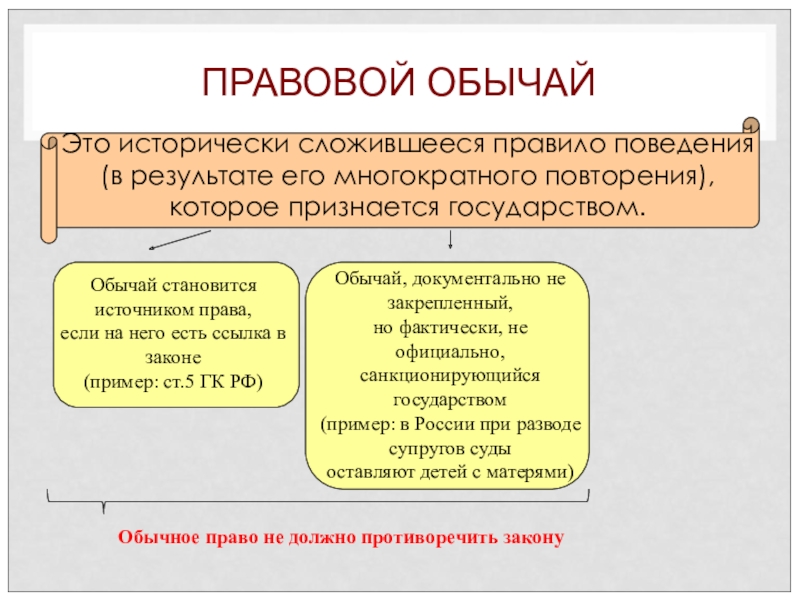 ПРАВОВОЙ ОБЫЧАЙ

Это исторически сложившееся правило поведения (в результате его многократного повторения), которое признается государством.

Обычай становится источником права, если на него есть ссылка в законе (пример: ст.5 ГК РФ)

Обычай, документально не закрепленный, но фактически, не официально, санкционирующийся государством (пример: в России при разводе супругов суды оставляют детей с матерями)

Обычное право не должно противоречить закону